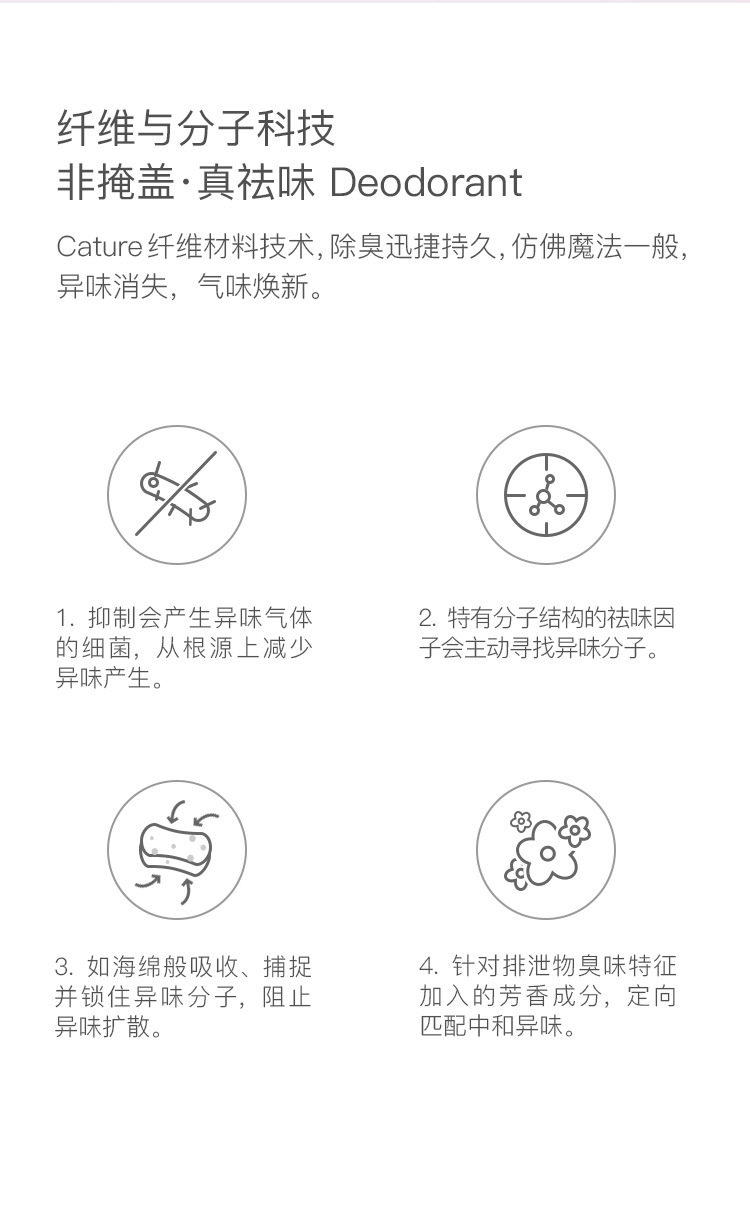 纤维与分子科技
非掩盖·真祛味 Deodorant

Cature纤维材料技术，除臭迅捷持久，仿佛魔法一般，异味消失，气味焕新。

1.抑制会产生异味气体的细菌，从根源上减少异味产生。

2.特有分子结构的祛味因子会主动寻找异味分子。

3.如海绵般吸收、捕捉并锁住异味分子，阻止异味扩散。

4.针对排泄物臭味特征加入的芳香成分，定向匹配中和异味。